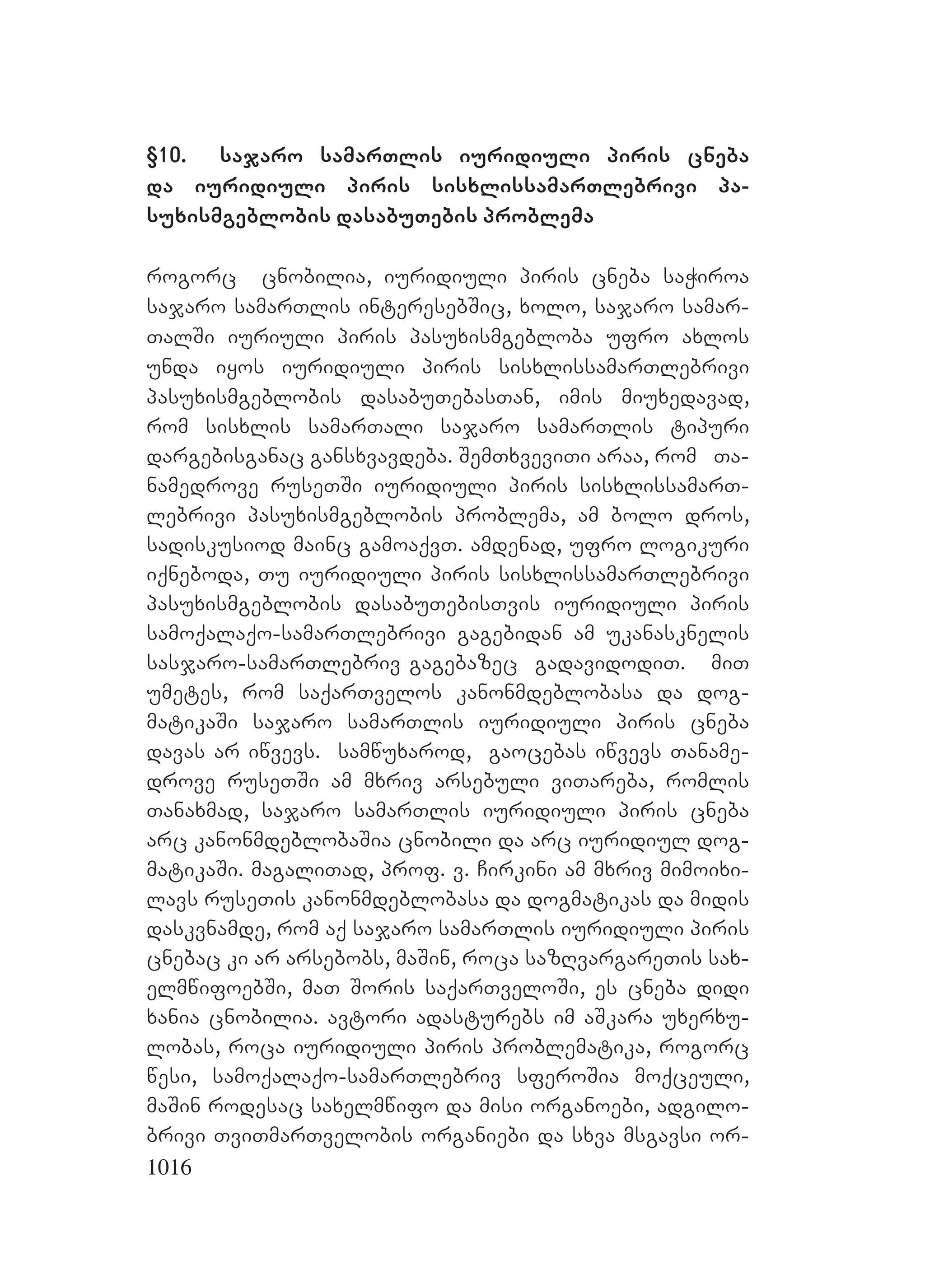 §10. საჯარო სამართლის იურიდიული პირის ცნება და იურიდიული პირის სისხლისსამართლებრივი პასუხისმგებლობის დასაბუთების პრობლემა

როგორც ცნობილია, იურიდიული პირის ცნება საჭიროა საჯარო სამართლის ინტერესებშიც, ხოლო, საჯარო სამართალში იურიული პირის პასუხისმგებლობა უფრო ახლოს უნდა იყოს იურიდიული პირის სისხლისსამართლებრივი პასუხისმგებლობის დასაბუთებასთან, იმის მიუხედავად, რომ სისხლის სამართალი საჯარო სამართლის ტიპური დარგებისგანაც განსხვავდება. შემთხვევითი არაა, რომ თანამედროვე რუსეთში იურიდიული პირის სისხლისსამართლებრივი პასუხისმგებლობის პრობლემა, ამ ბოლო დროს, სადისკუსიოდ მაინც გამოაქვთ. ამდენად, უფრო ლოგიკური იქნებოდა, თუ იურიდიული პირის სისხლისსამართლებრივი პასუხისმგებლობის დასაბუთებისთვის იურიდიული პირის სამოქალაქო-სამართლებრივი გაგებიდან ამ უკანასკნელის სასჯარო-სამართლებრივ გაგებაზეც გადავიდოდით. მით უმეტეს, რომ საქართველოს კანონმდებლობასა და დოგმატიკაში საჯარო სამართლის იურიდიული პირის ცნება დავას არ იწვევს. სამწუხაროდ, გაოცებას იწვევს თანამედროვე რუსეთში ამ მხრივ არსებული ვითარება, რომლის თანახმად, საჯარო სამართლის იურიდიული პირის ცნება არც კანონმდებლობაშია ცნობილი და არც იურიდიულ დოგმატიკაში. მაგალითად, პროფ. ვ. ჩირკინი ამ მხრივ მიმოიხილავს რუსეთის კანონმდებლობასა და დოგმატიკას და მიდის დასკვნამდე, რომ აქ საჯარო სამართლის იურიდიული პირის ცნებაც კი არ არსებობს, მაშინ, როცა საზღვარგარეთის სახელმწიფოებში, მათ შორის საქართველოში, ეს ცნება დიდი ხანია ცნობილია. ავტორი ადასტურებს იმ აშკარა უხერხულობას, როცა იურიდიული პირის პრობლემატიკა, როგორც წესი, სამოქალაქო-სამართლებრივ სფეროშია მოქცეული, მაშინ როდესაც სახელმწიფო და მისი ორგანოები, ადგილობრივი თვითმართველობის ორგანიები და სხვა მსგავსი ორ-
1016